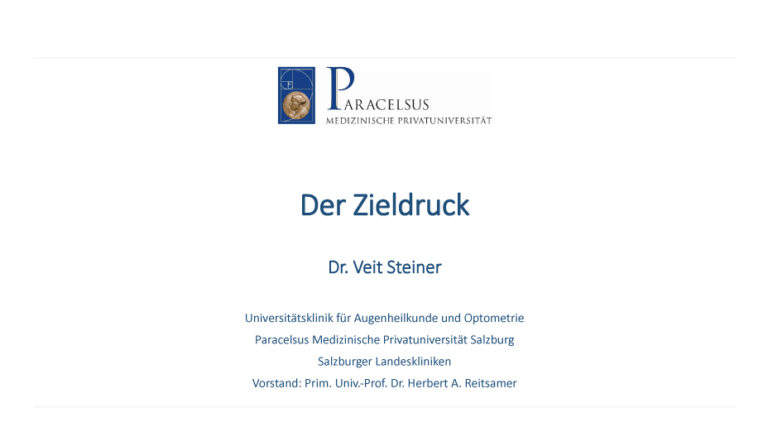 PARACELSUS
MEDIZINISCHE PRIVATUNIVERSITÄT

Der Zieldruck

Dr. Veit Steiner

Universitätsklinik für Augenheilkunde und Optometrie
Paracelsus Medizinische Privatuniversität Salzburg
Salzburger Landeskliniken
Vorstand: Prim. Univ.-Prof. Dr. Herbert A. Reitsamer